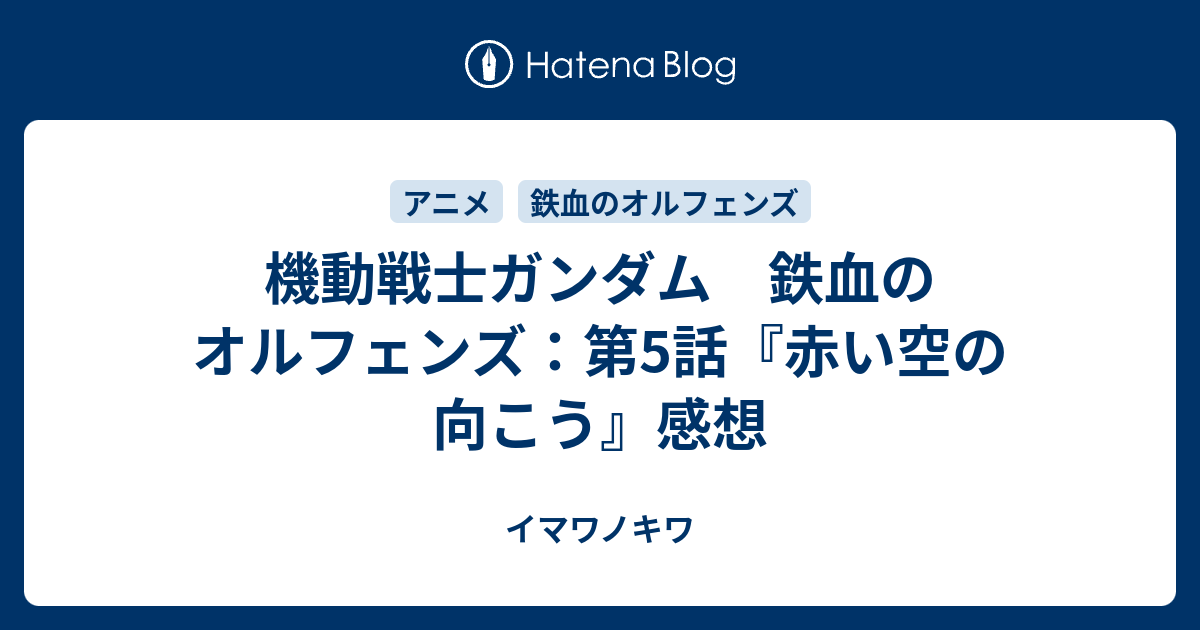 Hatena Blog

アニメ

鉄血のオルフェンズ

機動戦士ガンダム　鉄血のオルフェンズ：第5話『赤い空の向こう』感想

イマワノキワ